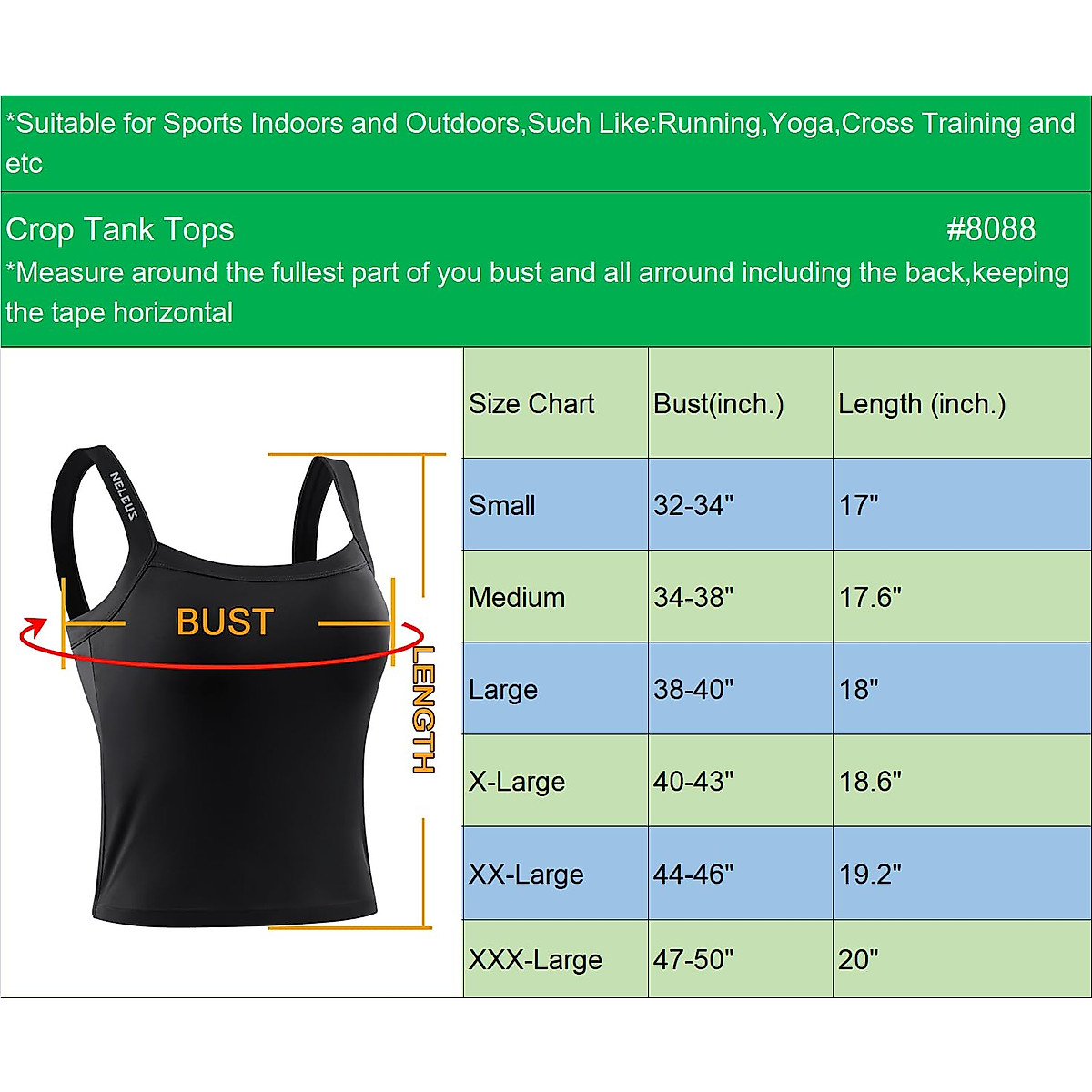 *Suitable for Sports Indoors and Outdoors,Such Like:Running,Yoga,Cross Training and etc

Crop Tank Tops #8088
*Measure around the fullest part of you bust and all arround including the back,keeping the tape horizontal

NELEUS

BUST

LENGTH

| Size Chart | Bust(inch.) | Length (inch.) |
|---|---|---|
| Small | 32-34" | 17" |
| Medium | 34-38" | 17.6" |
| Large | 38-40" | 18" |
| X-Large | 40-43" | 18.6" |
| XX-Large | 44-46" | 19.2" |
| XXX-Large | 47-50" | 20" |